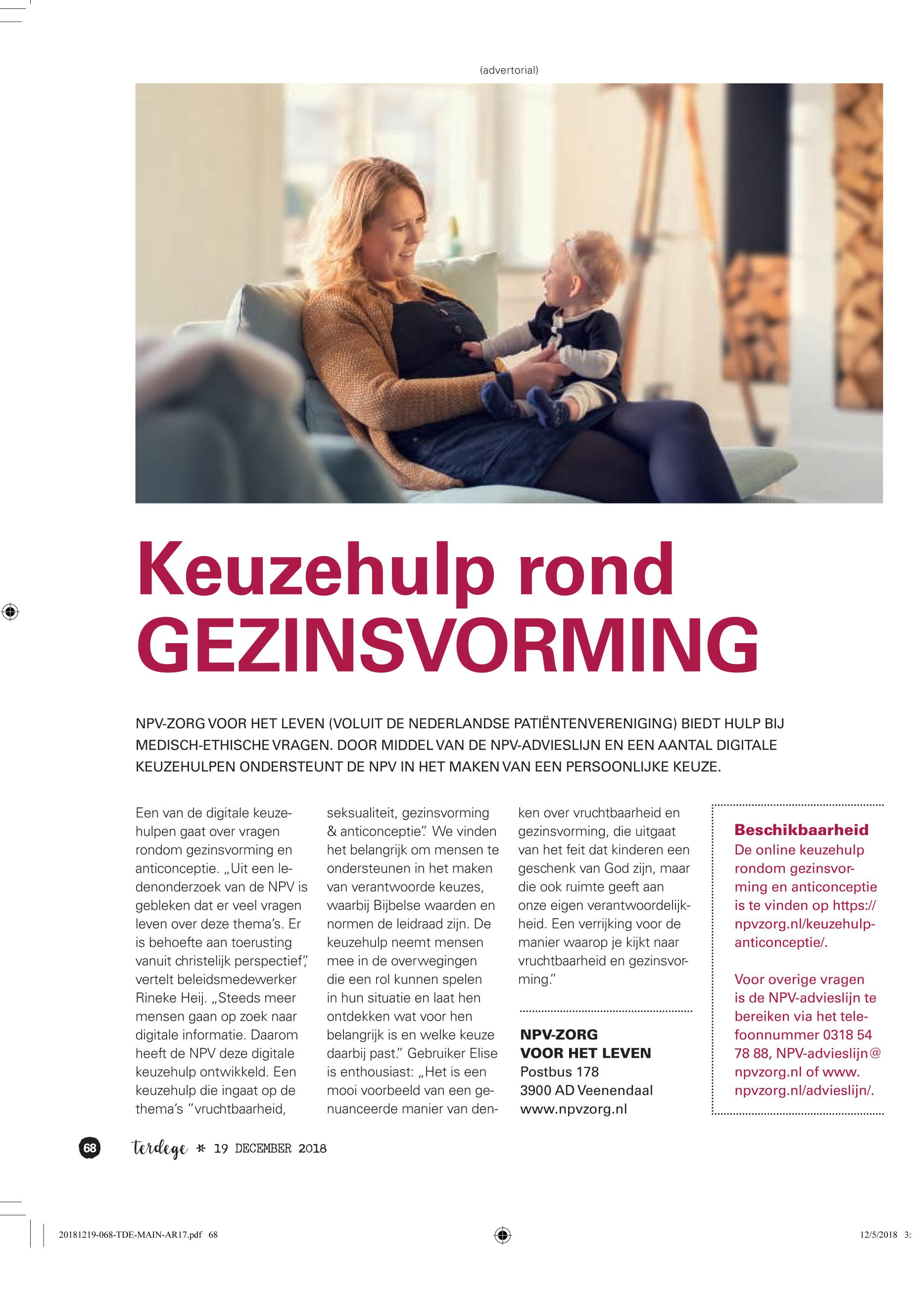 (advertorial)

Keuzehulp rond GEZINSVORMING

NPV-ZORG VOOR HET LEVEN (VOLUIT DE NEDERLANDSE PATIËNTENVERENIGING) BIEDT HULP BIJ MEDISCH-ETHISCHE VRAGEN. DOOR MIDDEL VAN DE NPV-ADVIESLIJN EN EEN AANTAL DIGITALE KEUZEHULPEN ONDERSTEUNT DE NPV IN HET MAKEN VAN EEN PERSOONLIJKE KEUZE.

Een van de digitale keuzehulpen gaat over vragen rondom gezinsvorming en anticonceptie. „Uit een ledenonderzoek van de NPV is gebleken dat er veel vragen leven over deze thema's. Er is behoefte aan toerusting vanuit christelijk perspectief", vertelt beleidsmedewerker Rineke Heij. „Steeds meer mensen gaan op zoek naar digitale informatie. Daarom heeft de NPV deze digitale keuzehulp ontwikkeld. Een keuzehulp die ingaat op de thema's "vruchtbaarheid, seksualiteit, gezinsvorming & anticonceptie". We vinden het belangrijk om mensen te ondersteunen in het maken van verantwoorde keuzes, waarbij Bijbelse waarden en normen de leidraad zijn. De keuzehulp neemt mensen mee in de overwegingen die een rol kunnen spelen in hun situatie en laat hen ontdekken wat voor hen belangrijk is en welke keuze daarbij past." Gebruiker Elise is enthousiast: „Het is een mooi voorbeeld van een genuanceerde manier van denken over vruchtbaarheid en gezinsvorming, die uitgaat van het feit dat kinderen een geschenk van God zijn, maar die ook ruimte geeft aan onze eigen verantwoordelijkheid. Een verrijking voor de manier waarop je kijkt naar vruchtbaarheid en gezinsvorming."

NPV-ZORG VOOR HET LEVEN
Postbus 178
3900 AD Veenendaal
www.npvzorg.nl

Beschikbaarheid
De online keuzehulp rondom gezinsvorming en anticonceptie is te vinden op https://npvzorg.nl/keuzehulp-anticonceptie/.

Voor overige vragen is de NPV-advieslijn te bereiken via het telefoonnummer 0318 54 78 88, NPV-advieslijn@npvzorg.nl of www.npvzorg.nl/advieslijn/.

68 terdege * 19 DECEMBER 2018

20181219-068-TDE-MAIN-AR17.pdf 68 12/5/2018 3: